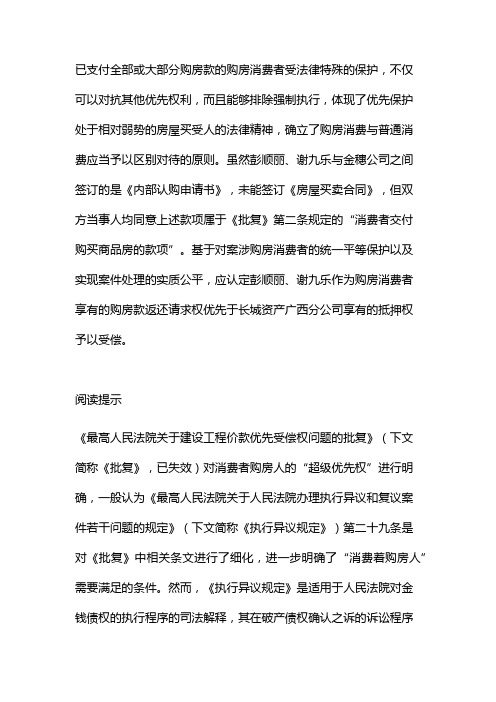 已支付全部或大部分购房款的购房消费者受法律特殊的保护，不仅可以对抗其他优先权利，而且能够排除强制执行，体现了优先保护处于相对弱势的房屋买受人的法律精神，确立了购房消费与普通消费应当予以区别对待的原则。虽然彭顺丽、谢九乐与金穗公司之间签订的是《内部认购申请书》，未能签订《房屋买卖合同》，但双方当事人均同意上述款项属于《批复》第二条规定的“消费者交付购买商品房的款项”。基于对案涉购房消费者的统一平等保护以及实现案件处理的实质公平，应认定彭顺丽、谢九乐作为购房消费者享有的购房款返还请求权优先于长城资产广西分公司享有的抵押权予以受偿。

阅读提示

《最高人民法院关于建设工程价款优先受偿权问题的批复》（下文简称《批复》，已失效）对消费者购房人的“超级优先权”进行明确，一般认为《最高人民法院关于人民法院办理执行异议和复议案件若干问题的规定》（下文简称《执行异议规定》）第二十九条是对《批复》中相关条文进行了细化，进一步明确了“消费着购房人”需要满足的条件。然而，《执行异议规定》是适用于人民法院对金钱债权的执行程序的司法解释，其在破产债权确认之诉的诉讼程序